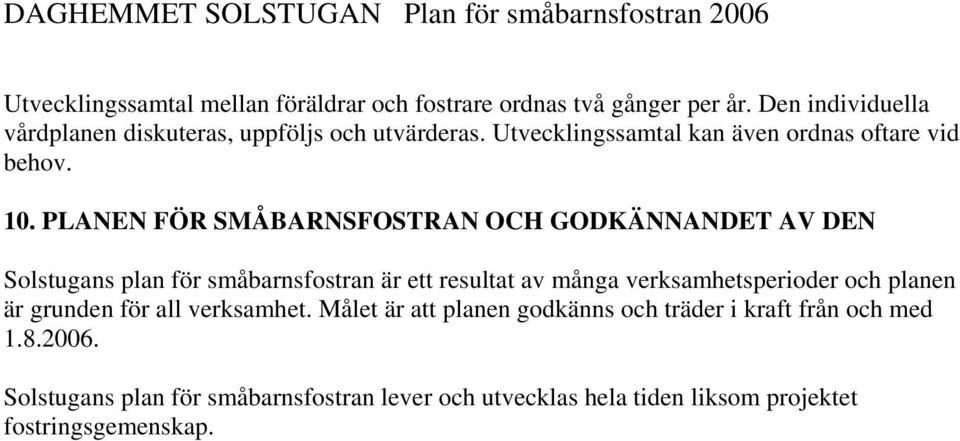 DAGHEMMET SOLSTUGAN   Plan för småbarnsfostran 2006

Utvecklingssamtal mellan föräldrar och fostrare ordnas två gånger per år. Den individuella vårdplanen diskuteras, uppföljs och utvärderas. Utvecklingssamtal kan även ordnas oftare vid behov.

10. PLANEN FÖR SMÅBARNSFOSTRAN OCH GODKÄNNANDET AV DEN

Solstugans plan för småbarnsfostran är ett resultat av många verksamhetsperioder och planen är grunden för all verksamhet. Målet är att planen godkänns och träder i kraft från och med 1.8.2006.

Solstugans plan för småbarnsfostran lever och utvecklas hela tiden liksom projektet fostringsgemenskap.